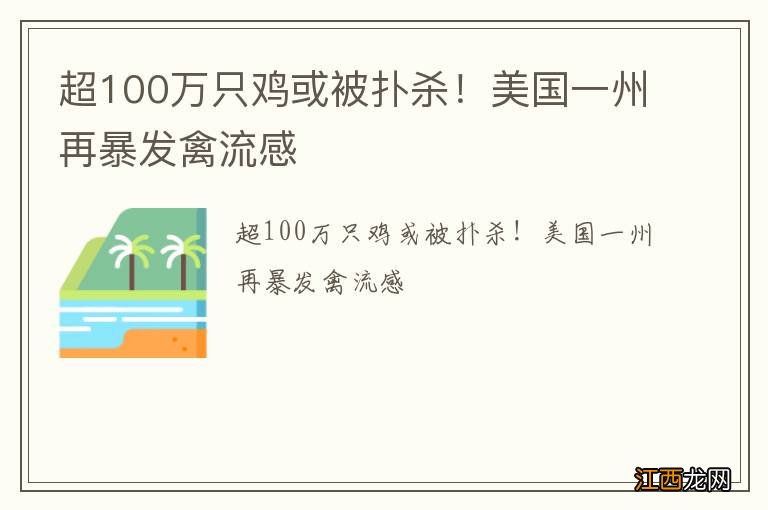 超100万只鸡或被扑杀！美国一州再暴发禽流感

超100万只鸡或被扑杀！美国一州再暴发禽流感

江西龙网